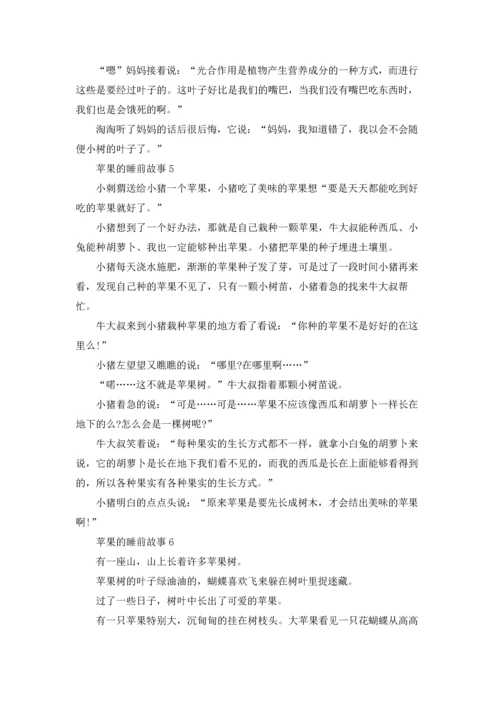 “嗯”妈妈接着说：“光合作用是植物产生营养成分的一种方式，而进行这些是要经过叶子的。这叶子好比是我们的嘴巴，当我们没有嘴巴吃东西时，我们也是会饿死的啊。”

淘淘听了妈妈的话后很后悔，它说：“妈妈，我知道错了，我以会不会随便小树的叶子了。”

苹果的睡前故事 5

小刺猬送给小猪一个苹果，小猪吃了美味的苹果想“要是天天都能吃到好吃的苹果就好了。”

小猪想到了一个好办法，那就是自己栽种一颗苹果，牛大叔能种西瓜、小兔能种胡萝卜、我也一定能够种出苹果。小猪把苹果的种子埋进土壤里。

小猪每天浇水施肥，渐渐的苹果种子发了芽，可是过了一段时间小猪再来看，发现自己种的苹果不见了，只有一颗小树苗，小猪着急的找来牛大叔帮忙。

牛大叔来到小猪栽种苹果的地方看了看说：“你种的苹果不是好好的在这里么!”

小猪左望望又瞧瞧的说：“哪里?在哪里啊……”

“喏……这不就是苹果树。”牛大叔指着那颗小树苗说。

小猪着急的说：“可是……可是……苹果不应该像西瓜和胡萝卜一样长在地下的么?怎么会是一棵树呢?”

牛大叔笑着说：“每种果实的生长方式都不一样，就拿小白兔的胡萝卜来说，它的胡萝卜是长在地下我们看不见的，而我的西瓜是长在上面能够看得到的，所以各种果实有各种果实的生长方式。”

小猪明白的点点头说：“原来苹果是要先长成树木，才会结出美味的苹果啊!”

苹果的睡前故事 6

有一座山，山上长着许多苹果树。

苹果树的叶子绿油油的，蝴蝶喜欢飞来躲在树叶里捉迷藏。

过了一些日子，树叶中长出了可爱的苹果。

有一只苹果特别大，沉甸甸的挂在树枝头。大苹果看见一只花蝴蝶从高高